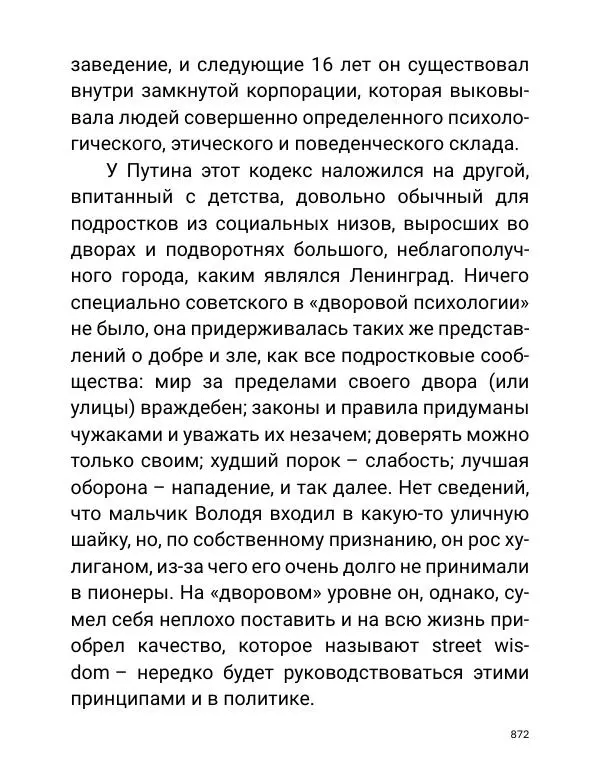 заведение, и следующие 16 лет он существовал внутри замкнутой корпорации, которая выковывала людей совершенно определенного психологического, этического и поведенческого склада.

У Путина этот кодекс наложился на другой, впитанный с детства, довольно обычный для подростков из социальных низов, выросших во дворах и подворотнях большого, неблагополучного города, каким являлся Ленинград. Ничего специально советского в «дворовой психологии» не было, она придерживалась таких же представлений о добре и зле, как все подростковые сообщества: мир за пределами своего двора (или улицы) враждебен; законы и правила придуманы чужаками и уважать их незачем; доверять можно только своим; худший порок – слабость; лучшая оборона – нападение, и так далее. Нет сведений, что мальчик Володя входил в какую-то уличную шайку, но, по собственному признанию, он рос хулиганом, из-за чего его очень долго не принимали в пионеры. На «дворовом» уровне он, однако, сумел себя неплохо поставить и на всю жизнь приобрел качество, которое называют street wisdom – нередко будет руководствоваться этими принципами и в политике.

872